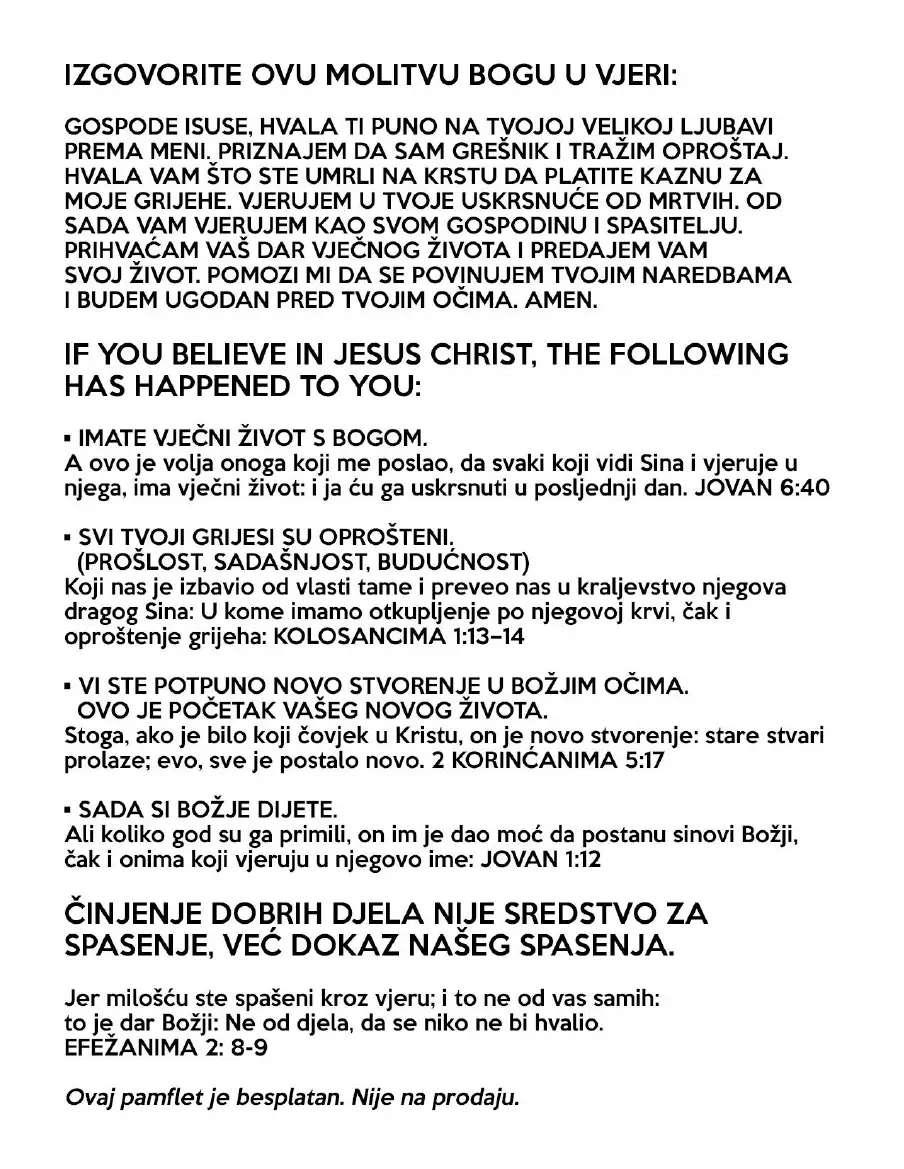 IZGOVORITE OVU MOLITVU BOGU U VJERI:

GOSPODE ISUSE, HVALA TI PUNO NA TVOJOJ VELIKOJ LJUBAVI PREMA MENI. PRIZNAJEM DA SAM GREŠNIK I TRAŽIM OPROŠTAJ. HVALA VAM ŠTO STE UMRLI NA KRSTU DA PLATITE KAZNU ZA MOJE GRIJEHE. VJERUJEM U TVOJE USKRSNUĆE OD MRTVIH. OD SADA VAM VJERUJEM KAO SVOM GOSPODINU I SPASITELJU. PRIHVAĆAM VAŠ DAR VJEČNOG ŽIVOTA I PREDAJEM VAM SVOJ ŽIVOT. POMOZI MI DA SE POVINUJEM TVOJIM NAREDBAMA I BUDEM UGODAN PRED TVOJIM OČIMA. AMEN.

IF YOU BELIEVE IN JESUS CHRIST, THE FOLLOWING HAS HAPPENED TO YOU:

▪ IMATE VJEČNI ŽIVOT S BOGOM.
A ovo je volja onoga koji me poslao, da svaki koji vidi Sina i vjeruje u njega, ima vječni život: i ja ću ga uskrsnuti u posljednji dan. JOVAN 6:40

▪ SVI TVOJI GRIJESI SU OPROŠTENI.
(PROŠLOST, SADAŠNJOST, BUDUĆNOST)
Koji nas je izbavio od vlasti tame i preveo nas u kraljevstvo njegova dragog Sina: U kome imamo otkupljenje po njegovoj krvi, čak i oproštenje grijeha: KOLOSANCIMA 1:13–14

▪ VI STE POTPUNO NOVO STVORENJE U BOŽJIM OČIMA.
OVO JE POČETAK VAŠEG NOVOG ŽIVOTA.
Stoga, ako je bilo koji čovjek u Kristu, on je novo stvorenje: stare stvari prolaze; evo, sve je postalo novo. 2 KORINĆANIMA 5:17

▪ SADA SI BOŽJE DIJETE.
Ali koliko god su ga primili, on im je dao moć da postanu sinovi Božji, čak i onima koji vjeruju u njegovo ime: JOVAN 1:12

ČINJENJE DOBRIH DJELA NIJE SREDSTVO ZA SPASENJE, VEĆ DOKAZ NAŠEG SPASENJA.

Jer milošću ste spašeni kroz vjeru; i to ne od vas samih:
to je dar Božji: Ne od djela, da se niko ne bi hvalio.
EFEŽANIMA 2: 8-9

Ovaj pamflet je besplatan. Nije na prodaju.